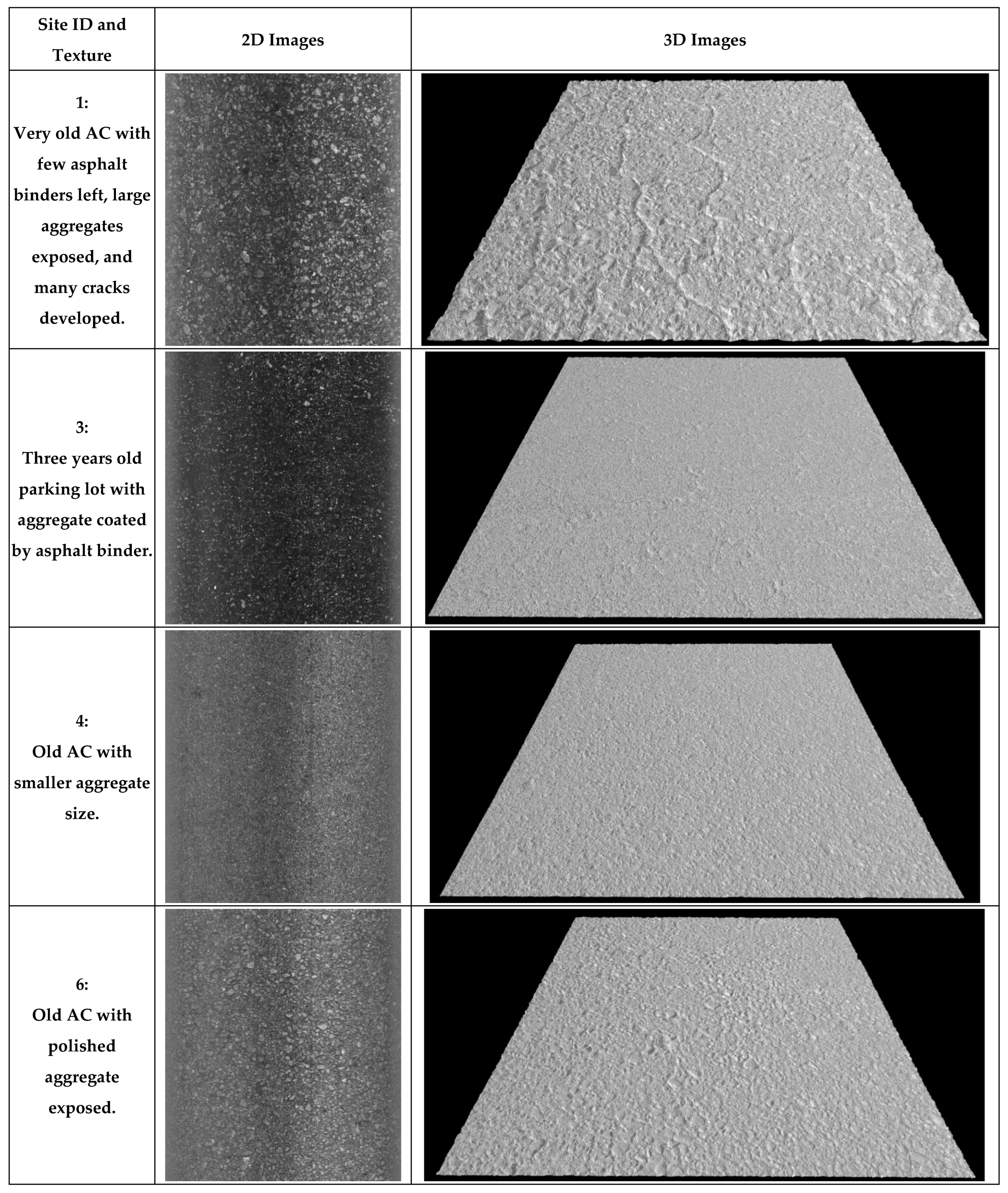 | Site ID and Texture | 2D Images | 3D Images |
|---|---|---|
| 1: Very old AC with few asphalt binders left, large aggregates exposed, and many cracks developed. | | |
| 3: Three years old parking lot with aggregate coated by asphalt binder. | | |
| 4: Old AC with smaller aggregate size. | | |
| 6: Old AC with polished aggregate exposed. | | |